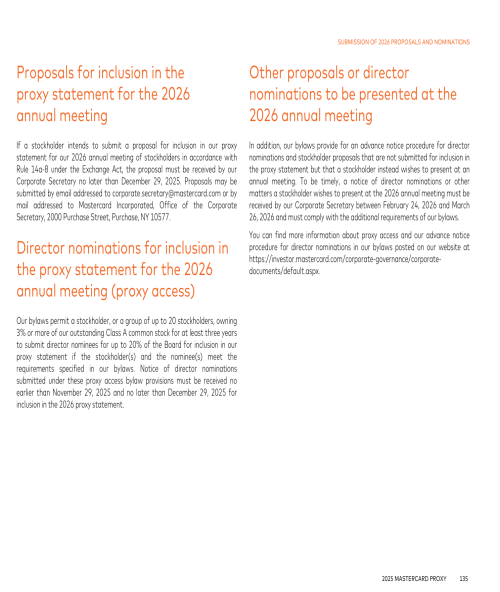 SUBMISSION OF 2026 PROPOSALS AND NOMINATIONS

Proposals for inclusion in the proxy statement for the 2026 annual meeting

If a stockholder intends to submit a proposal for inclusion in our proxy statement for our 2026 annual meeting of stockholders in accordance with Rule 14a-8 under the Exchange Act, the proposal must be received by our Corporate Secretary no later than December 29, 2025. Proposals may be submitted by email addressed to corporate.secretary@mastercard.com or by mail addressed to Mastercard Incorporated, Office of the Corporate Secretary, 2000 Purchase Street, Purchase, NY 10577.

Director nominations for inclusion in the proxy statement for the 2026 annual meeting (proxy access)

Our bylaws permit a stockholder, or a group of up to 20 stockholders, owning 3% or more of our outstanding Class A common stock for at least three years to submit director nominees for up to 20% of the Board for inclusion in our proxy statement if the stockholder(s) and the nominee(s) meet the requirements specified in our bylaws. Notice of director nominations submitted under these proxy access bylaw provisions must be received no earlier than November 29, 2025 and no later than December 29, 2025 for inclusion in the 2026 proxy statement.

Other proposals or director nominations to be presented at the 2026 annual meeting

In addition, our bylaws provide for an advance notice procedure for director nominations and stockholder proposals that are not submitted for inclusion in the proxy statement but that a stockholder instead wishes to present at an annual meeting. To be timely, a notice of director nominations or other matters a stockholder wishes to present at the 2026 annual meeting must be received by our Corporate Secretary between February 24, 2026 and March 26, 2026 and must comply with the additional requirements of our bylaws.

You can find more information about proxy access and our advance notice procedure for director nominations in our bylaws posted on our website at https://investor.mastercard.com/corporate-governance/corporate-documents/default.aspx.

2025 MASTERCARD PROXY 135